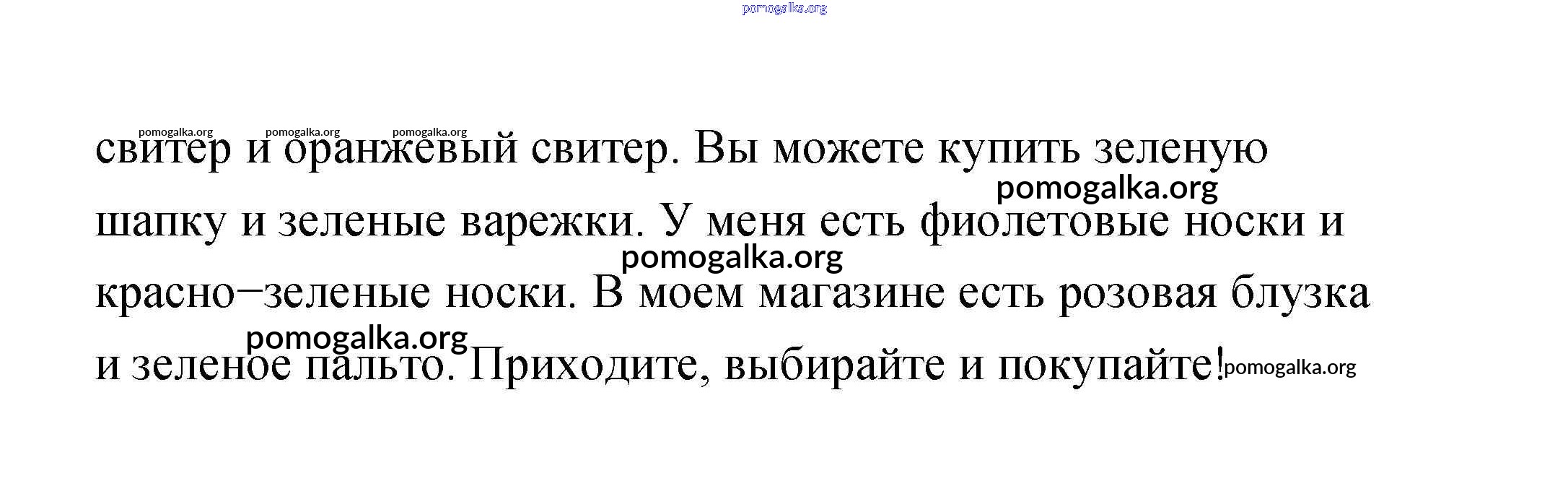 свитер и оранжевый свитер. Вы можете купить зеленую шапку и зеленые варежки. У меня есть фиолетовые носки и красно–зеленые носки. В моем магазине есть розовая блузка и зеленое пальто. Приходите, выбирайте и покупайте!

pomogalka.org